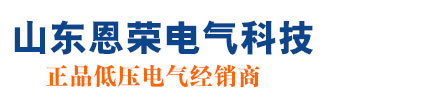 山东恩荣电气科技

正品低压电气经销商